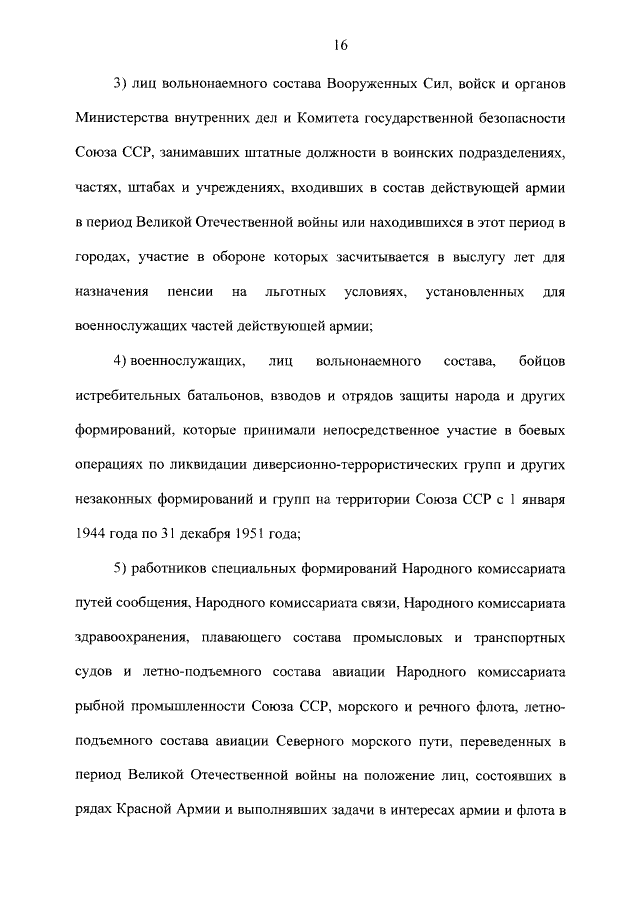 16

3) лиц вольнонаемного состава Вооруженных Сил, войск и органов Министерства внутренних дел и Комитета государственной безопасности Союза ССР, занимавших штатные должности в воинских подразделениях, частях, штабах и учреждениях, входивших в состав действующей армии в период Великой Отечественной войны или находившихся в этот период в городах, участие в обороне которых засчитывается в выслугу лет для назначения пенсии на льготных условиях, установленных для военнослужащих частей действующей армии;

4) военнослужащих, лиц вольнонаемного состава, бойцов истребительных батальонов, взводов и отрядов защиты народа и других формирований, которые принимали непосредственное участие в боевых операциях по ликвидации диверсионно-террористических групп и других незаконных формирований и групп на территории Союза ССР с 1 января 1944 года по 31 декабря 1951 года;

5) работников специальных формирований Народного комиссариата путей сообщения, Народного комиссариата связи, Народного комиссариата здравоохранения, плавающего состава промысловых и транспортных судов и летно-подъемного состава авиации Народного комиссариата рыбной промышленности Союза ССР, морского и речного флота, летно-подъемного состава авиации Северного морского пути, переведенных в период Великой Отечественной войны на положение лиц, состоявших в рядах Красной Армии и выполнявших задачи в интересах армии и флота в